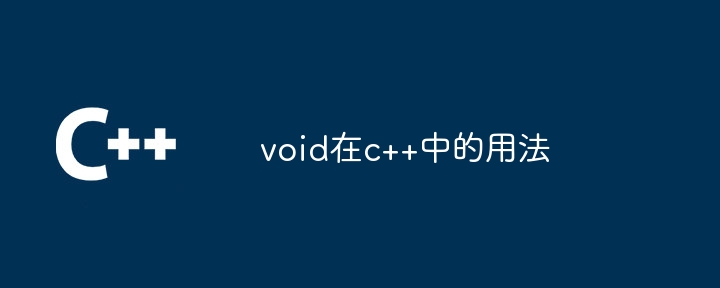 C++

void在c++中的用法